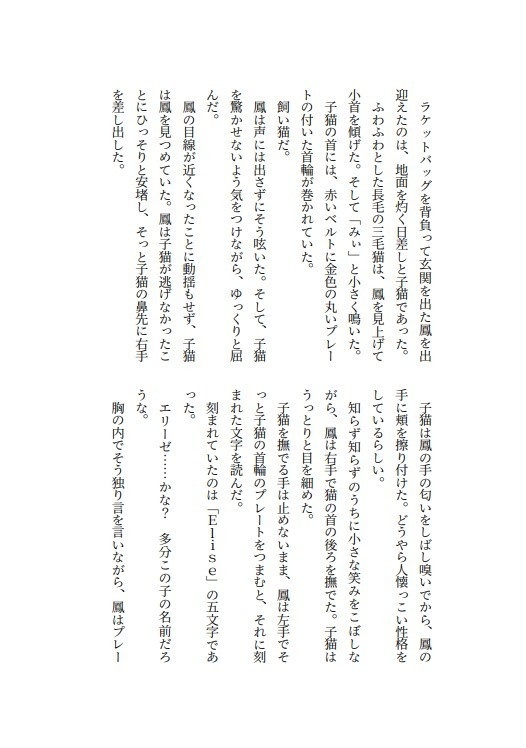 ラケットバッグを背負って玄関を出た鳳を出迎えたのは、地面を灼く日差しと子猫であった。

ふわふわとした長毛の三毛猫は、鳳を見上げて小首を傾げた。そして「みぃ」と小さく鳴いた。

子猫の首には、赤いベルトに金色の丸いプレートの付いた首輪が巻かれていた。

飼い猫だ。

鳳は声には出さずにそう呟いた。そして、子猫を驚かせないよう気をつけながら、ゆっくりと屈んだ。

鳳の目線が近くなったことに動揺もせず、子猫は鳳を見つめていた。鳳は子猫が逃げなかったことにひっそりと安堵し、そっと子猫の鼻先に右手を差し出した。

子猫は鳳の手の匂いをしばし嗅いでから、鳳の手に頬を擦り付けた。どうやら人懐っこい性格をしているらしい。

知らず知らずのうちに小さな笑みをこぼしながら、鳳は右手で猫の首の後ろを撫でた。子猫はうっとりと目を細めた。

子猫を撫でる手は止めないまま、鳳は左手でそっと子猫の首輪のプレートをつまむと、それに刻まれた文字を読んだ。

刻まれていたのは「Elise」の五文字であった。

エリーゼ……かな？ 多分この子の名前だろうな。

胸の内でそう独り言を言いながら、鳳はプレー